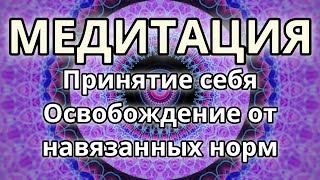 МЕДИТАЦИЯ
Принятие себя
Освобождение от навязанных норм